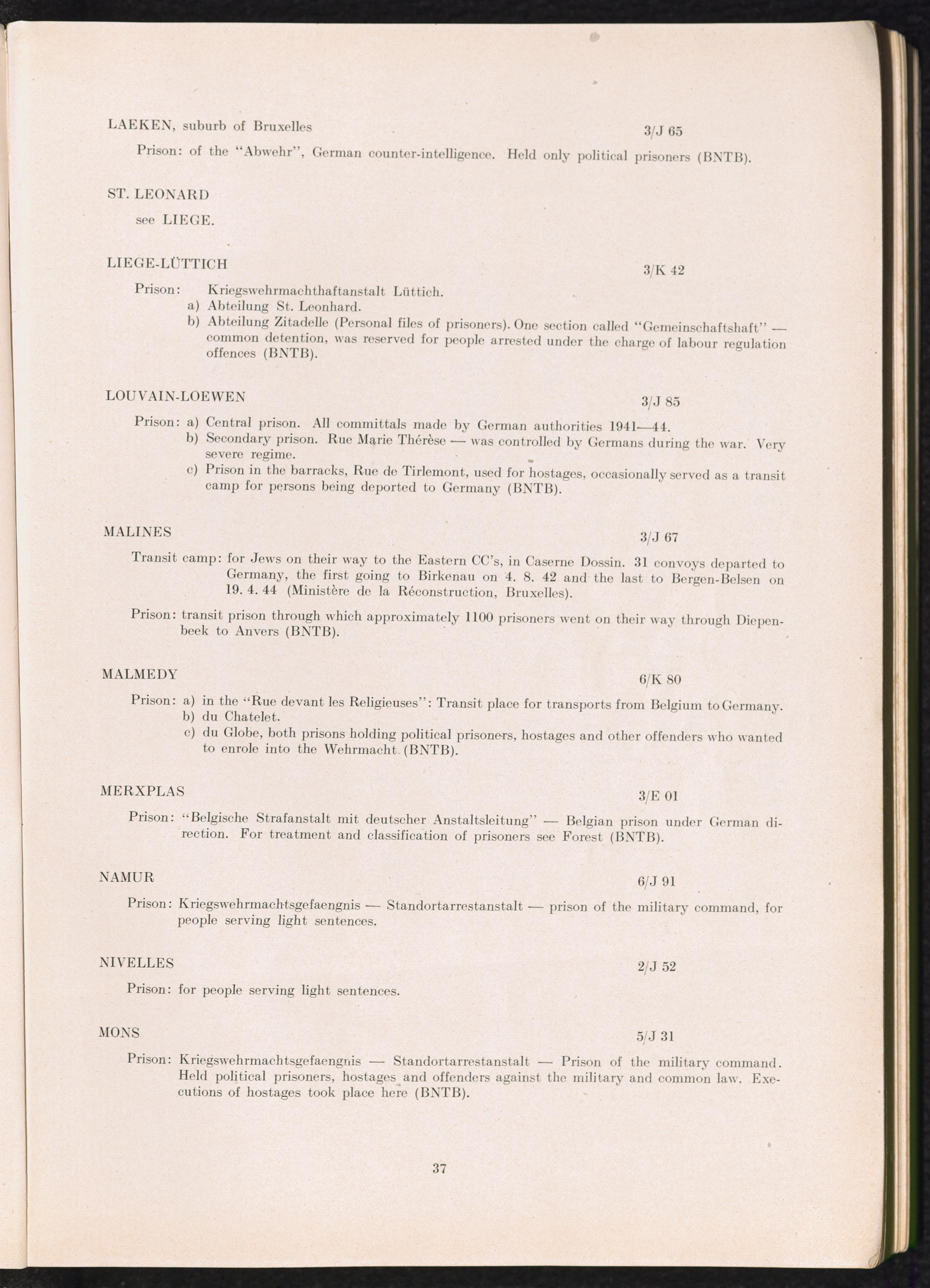 LAEKEN, suburb of Bruxelles 3/J 65

Prison: of the "Abwehr", German counter-intelligence. Held only political prisoners (BNTB).

ST. LEONARD

see LIEGE.

LIEGE-LÜTTICH 3/K 42

Prison: Kriegswehrmachthaftanstalt Lüttich.
a) Abteilung St. Leonhard.
b) Abteilung Zitadelle (Personal files of prisoners). One section called "Gemeinschaftshaft" — common detention, was reserved for people arrested under the charge of labour regulation offences (BNTB).

LOUVAIN-LOEWEN 3/J 85

Prison: a) Central prison. All committals made by German authorities 1941—44.
b) Secondary prison. Rue Marie Thérèse — was controlled by Germans during the war. Very severe regime.
c) Prison in the barracks, Rue de Tirlemont, used for hostages, occasionally served as a transit camp for persons being deported to Germany (BNTB).

MALINES 3/J 67

Transit camp: for Jews on their way to the Eastern CC's, in Caserne Dossin. 31 convoys departed to Germany, the first going to Birkenau on 4. 8. 42 and the last to Bergen-Belsen on 19. 4. 44 (Ministère de la Réconstruction, Bruxelles).

Prison: transit prison through which approximately 1100 prisoners went on their way through Diepenbeek to Anvers (BNTB).

MALMEDY 6/K 80

Prison: a) in the "Rue devant les Religieuses": Transit place for transports from Belgium to Germany.
b) du Chatelet.
c) du Globe, both prisons holding political prisoners, hostages and other offenders who wanted to enrole into the Wehrmacht (BNTB).

MERXPLAS 3/E 01

Prison: "Belgische Strafanstalt mit deutscher Anstaltsleitung" — Belgian prison under German direction. For treatment and classification of prisoners see Forest (BNTB).

NAMUR 6/J 91

Prison: Kriegswehrmachtsgefaengnis — Standortarrestanstalt — prison of the military command, for people serving light sentences.

NIVELLES 2/J 52

Prison: for people serving light sentences.

MONS 5/J 31

Prison: Kriegswehrmachtsgefaengnis — Standortarrestanstalt — Prison of the military command. Held political prisoners, hostages and offenders against the military and common law. Executions of hostages took place here (BNTB).

37